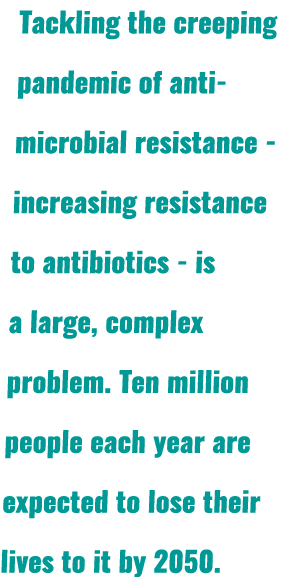 Tackling the creeping pandemic of anti-microbial resistance - increasing resistance to antibiotics - is a large, complex problem. Ten million people each year are expected to lose their lives to it by 2050.